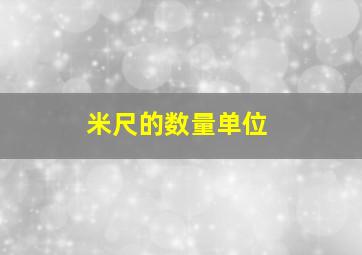 米尺的数量单位